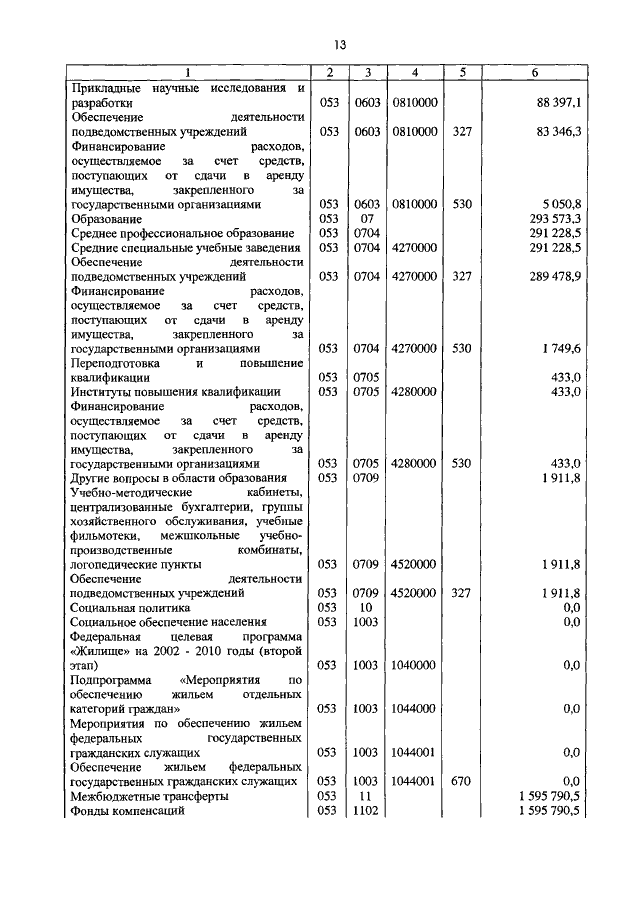 13

| 1 | 2 | 3 | 4 | 5 | 6 |
|---|---|---|---|---|---|
| Прикладные научные исследования и разработки | 053 | 0603 | 0810000 | | 88 397,1 |
| Обеспечение деятельности подведомственных учреждений | 053 | 0603 | 0810000 | 327 | 83 346,3 |
| Финансирование расходов, осуществляемое за счет средств, поступающих от сдачи в аренду имущества, закрепленного за государственными организациями | 053 | 0603 | 0810000 | 530 | 5 050,8 |
| Образование | 053 | 07 | | | 293 573,3 |
| Среднее профессиональное образование | 053 | 0704 | | | 291 228,5 |
| Средние специальные учебные заведения | 053 | 0704 | 4270000 | | 291 228,5 |
| Обеспечение деятельности подведомственных учреждений | 053 | 0704 | 4270000 | 327 | 289 478,9 |
| Финансирование расходов, осуществляемое за счет средств, поступающих от сдачи в аренду имущества, закрепленного за государственными организациями | 053 | 0704 | 4270000 | 530 | 1 749,6 |
| Переподготовка и повышение квалификации | 053 | 0705 | | | 433,0 |
| Институты повышения квалификации | 053 | 0705 | 4280000 | | 433,0 |
| Финансирование расходов, осуществляемое за счет средств, поступающих от сдачи в аренду имущества, закрепленного за государственными организациями | 053 | 0705 | 4280000 | 530 | 433,0 |
| Другие вопросы в области образования | 053 | 0709 | | | 1 911,8 |
| Учебно-методические кабинеты, централизованные бухгалтерии, группы хозяйственного обслуживания, учебные фильмотеки, межшкольные учебно-производственные комбинаты, логопедические пункты | 053 | 0709 | 4520000 | | 1 911,8 |
| Обеспечение деятельности подведомственных учреждений | 053 | 0709 | 4520000 | 327 | 1 911,8 |
| Социальная политика | 053 | 10 | | | 0,0 |
| Социальное обеспечение населения | 053 | 1003 | | | 0,0 |
| Федеральная целевая программа «Жилище» на 2002 - 2010 годы (второй этап) | 053 | 1003 | 1040000 | | 0,0 |
| Подпрограмма «Мероприятия по обеспечению жильем отдельных категорий граждан» | 053 | 1003 | 1044000 | | 0,0 |
| Мероприятия по обеспечению жильем федеральных государственных гражданских служащих | 053 | 1003 | 1044001 | | 0,0 |
| Обеспечение жильем федеральных государственных гражданских служащих | 053 | 1003 | 1044001 | 670 | 0,0 |
| Межбюджетные трансферты | 053 | 11 | | | 1 595 790,5 |
| Фонды компенсаций | 053 | 1102 | | | 1 595 790,5 |